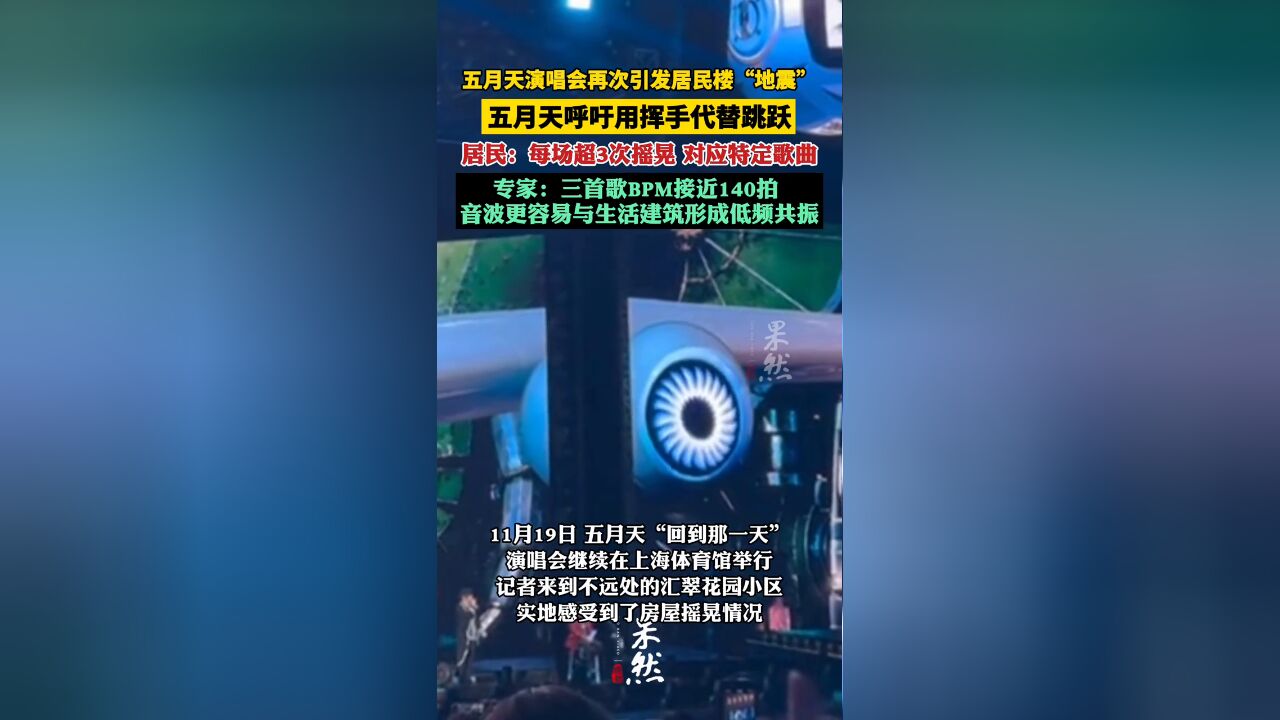 五月天演唱会再次引发居民楼“地震”
五月天呼吁用挥手代替跳跃
居民：每场超3次摇晃 对应特定歌曲
专家：三首歌BPM接近140拍
音波更容易与生活建筑形成低频共振

果然

11月19日 五月天“回到那一天”
演唱会继续在上海体育馆举行
记者来到不远处的汇翠花园小区
实地感受到了房屋摇晃情况

果然